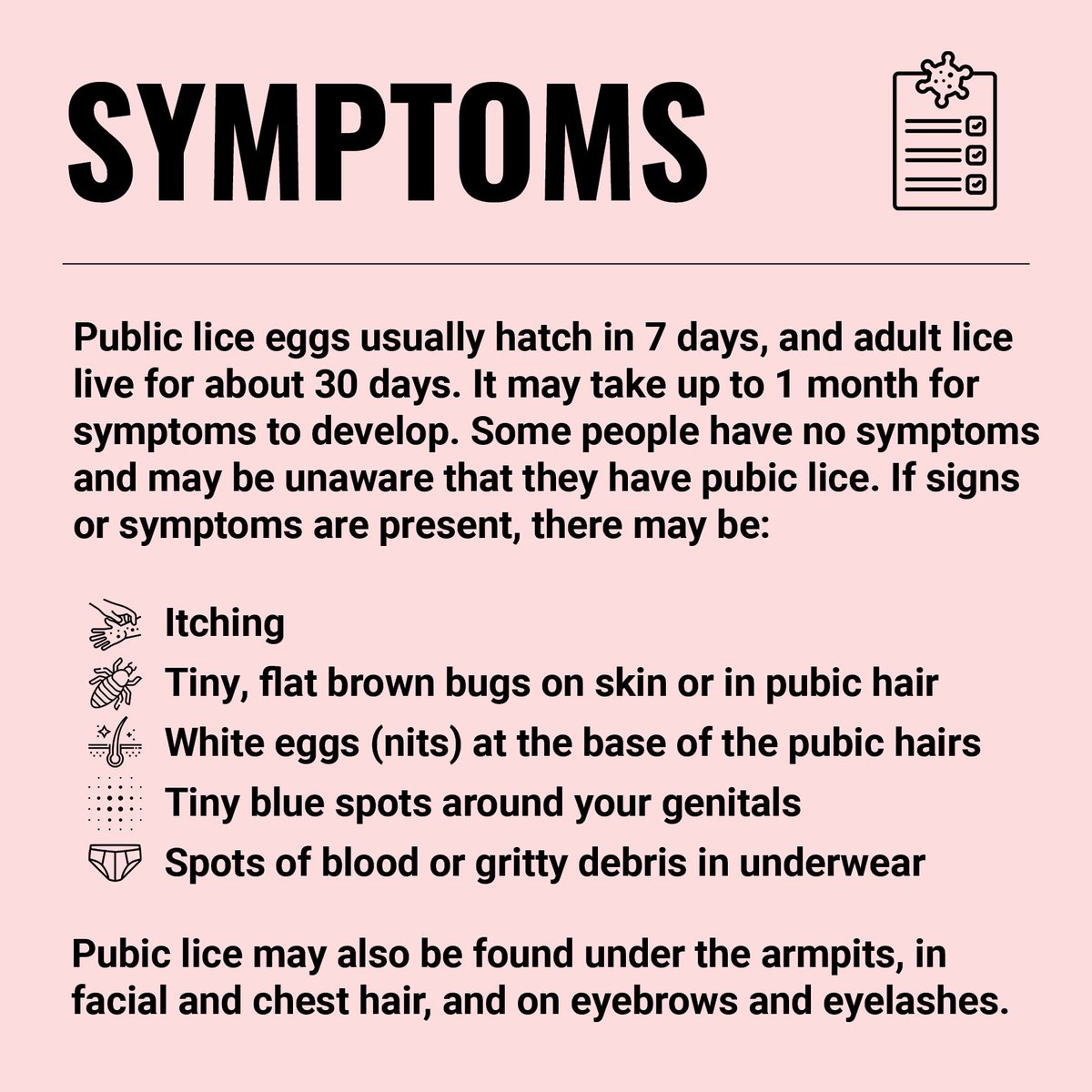 SYMPTOMS

Public lice eggs usually hatch in 7 days, and adult lice live for about 30 days. It may take up to 1 month for symptoms to develop. Some people have no symptoms and may be unaware that they have pubic lice. If signs or symptoms are present, there may be:

Itching
Tiny, flat brown bugs on skin or in pubic hair
White eggs (nits) at the base of the pubic hairs
Tiny blue spots around your genitals
Spots of blood or gritty debris in underwear

Pubic lice may also be found under the armpits, in facial and chest hair, and on eyebrows and eyelashes.